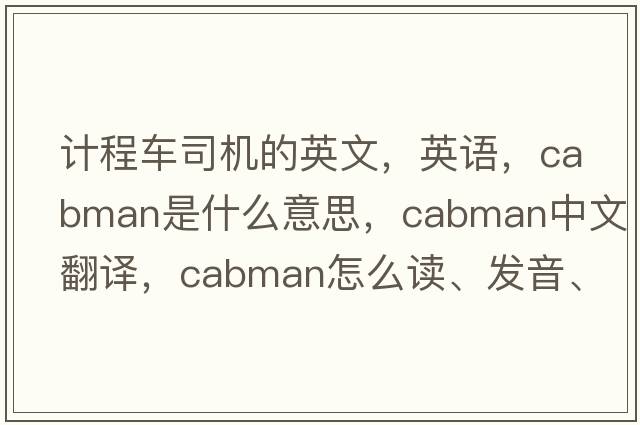 计程车司机的英文，英语，cabman是什么意思，cabman中文翻译，cabman怎么读、发音、